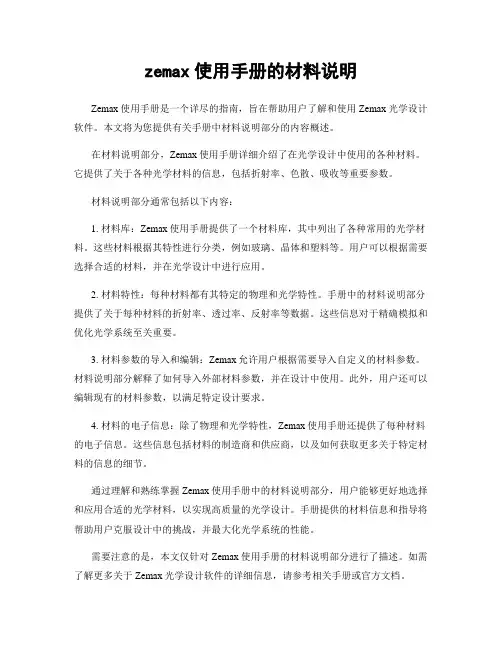 zemax 使用手册的材料说明

Zemax 使用手册是一个详尽的指南，旨在帮助用户了解和使用 Zemax 光学设计软件。本文将为您提供有关手册中材料说明部分的内容概述。

在材料说明部分，Zemax 使用手册详细介绍了在光学设计中使用的各种材料。它提供了关于各种光学材料的信息，包括折射率、色散、吸收等重要参数。

材料说明部分通常包括以下内容：

1. 材料库：Zemax 使用手册提供了一个材料库，其中列出了各种常用的光学材料。这些材料根据其特性进行分类，例如玻璃、晶体和塑料等。用户可以根据需要选择合适的材料，并在光学设计中进行应用。

2. 材料特性：每种材料都有其特定的物理和光学特性。手册中的材料说明部分提供了关于每种材料的折射率、透过率、反射率等数据。这些信息对于精确模拟和优化光学系统至关重要。

3. 材料参数的导入和编辑：Zemax 允许用户根据需要导入自定义的材料参数。材料说明部分解释了如何导入外部材料参数，并在设计中使用。此外，用户还可以编辑现有的材料参数，以满足特定设计要求。

4. 材料的电子信息：除了物理和光学特性，Zemax 使用手册还提供了每种材料的电子信息。这些信息包括材料的制造商和供应商，以及如何获取更多关于特定材料的信息的细节。

通过理解和熟练掌握 Zemax 使用手册中的材料说明部分，用户能够更好地选择和应用合适的光学材料，以实现高质量的光学设计。手册提供的材料信息和指导将帮助用户克服设计中的挑战，并最大化光学系统的性能。

需要注意的是，本文仅针对 Zemax 使用手册的材料说明部分进行了描述。如需了解更多关于 Zemax 光学设计软件的详细信息，请参考相关手册或官方文档。